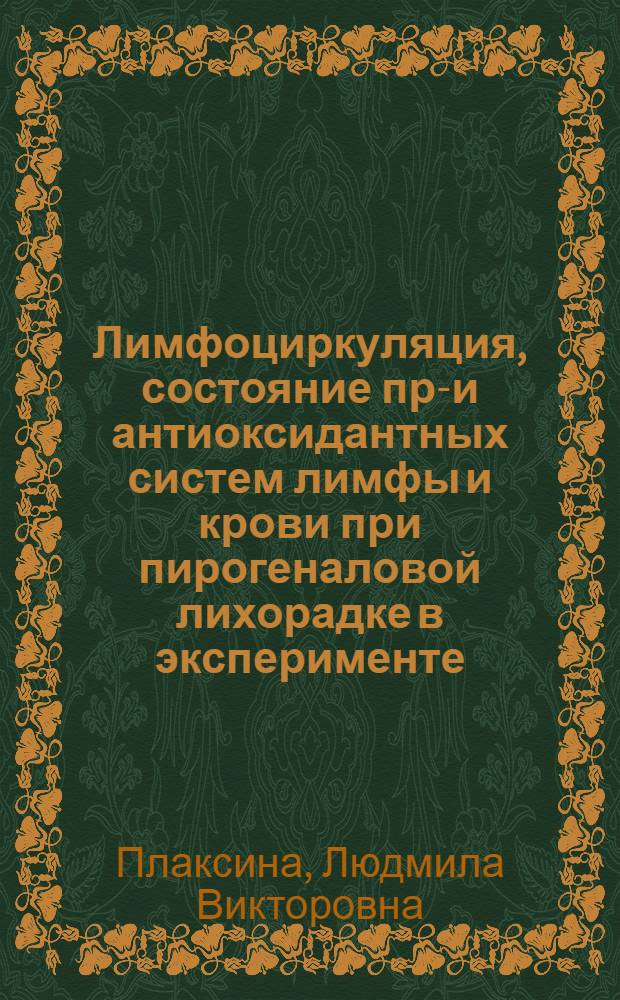 Лимфоциркуляция, состояние пр-и антиоксидантных систем лимфы и крови при пирогеналовой лихорадке в эксперименте

Плаксина, Людмила Викторовна